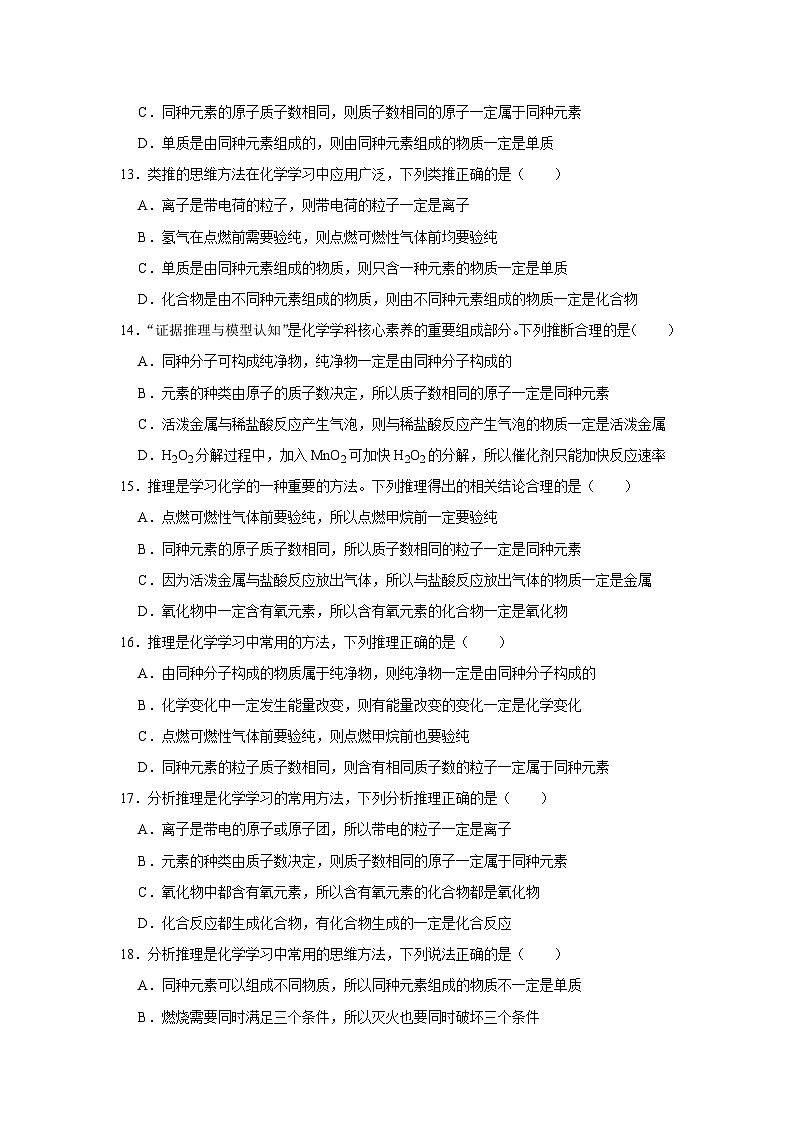 C．同种元素的原子质子数相同，则质子数相同的原子一定属于同种元素

D．单质是由同种元素组成的，则由同种元素组成的物质一定是单质

13．类推的思维方法在化学学习中应用广泛，下列类推正确的是（　　）

A．离子是带电荷的粒子，则带电荷的粒子一定是离子

B．氢气在点燃前需要验纯，则点燃可燃性气体前均要验纯

C．单质是由同种元素组成的物质，则只含一种元素的物质一定是单质

D．化合物是由不同种元素组成的物质，则由不同种元素组成的物质一定是化合物

14．“证据推理与模型认知”是化学学科核心素养的重要组成部分。下列推断合理的是（　　）

A．同种分子可构成纯净物，纯净物一定是由同种分子构成的

B．元素的种类由原子的质子数决定，所以质子数相同的原子一定是同种元素

C．活泼金属与稀盐酸反应产生气泡，则与稀盐酸反应产生气泡的物质一定是活泼金属

D．$H_2O_2$分解过程中，加入$MnO_2$可加快$H_2O_2$的分解，所以催化剂只能加快反应速率

15．推理是学习化学的一种重要的方法。下列推理得出的相关结论合理的是（　　）

A．点燃可燃性气体前要验纯，所以点燃甲烷前一定要验纯

B．同种元素的原子质子数相同，所以质子数相同的粒子一定是同种元素

C．因为活泼金属与盐酸反应放出气体，所以与盐酸反应放出气体的物质一定是金属

D．氧化物中一定含有氧元素，所以含有氧元素的化合物一定是氧化物

16．推理是化学学习中常用的方法，下列推理正确的是（　　）

A．由同种分子构成的物质属于纯净物，则纯净物一定是由同种分子构成的

B．化学变化中一定发生能量改变，则有能量改变的变化一定是化学变化

C．点燃可燃性气体前要验纯，则点燃甲烷前也要验纯

D．同种元素的粒子质子数相同，则含有相同质子数的粒子一定属于同种元素

17．分析推理是化学学习的常用方法，下列分析推理正确的是（　　）

A．离子是带电的原子或原子团，所以带电的粒子一定是离子

B．元素的种类由质子数决定，则质子数相同的原子一定属于同种元素

C．氧化物中都含有氧元素，所以含有氧元素的化合物都是氧化物

D．化合反应都生成化合物，有化合物生成的一定是化合反应

18．分析推理是化学学习中常用的思维方法，下列说法正确的是（　　）

A．同种元素可以组成不同物质，所以同种元素组成的物质不一定是单质

B．燃烧需要同时满足三个条件，所以灭火也要同时破坏三个条件